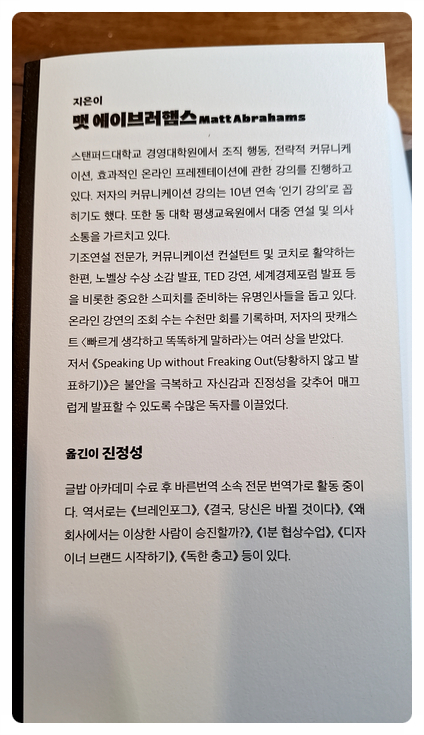 지은이
맷 에이브러햄스 Matt Abrahams

스탠퍼드대학교 경영대학원에서 조직 행동, 전략적 커뮤니케이션, 효과적인 온라인 프레젠테이션에 관한 강의를 진행하고 있다. 저자의 커뮤니케이션 강의는 10년 연속 '인기 강의'로 꼽히기도 했다. 또한 동 대학 평생교육원에서 대중 연설 및 의사소통을 가르치고 있다.
기조연설 전문가, 커뮤니케이션 컨설턴트 및 코치로 활약하는 한편, 노벨상 수상 소감 발표, TED 강연, 세계경제포럼 발표 등을 비롯한 중요한 스피치를 준비하는 유명인사들을 돕고 있다. 온라인 강연의 조회 수는 수천만 회를 기록하며, 저자의 팟캐스트 〈빠르게 생각하고 똑똑하게 말하라〉는 여러 상을 받았다.
저서 《Speaking Up without Freaking Out(당황하지 않고 발표하기)》은 불안을 극복하고 자신감과 진정성을 갖추어 매끄럽게 발표할 수 있도록 수많은 독자를 이끌었다.

옮긴이 진정성

글밥 아카데미 수료 후 바른번역 소속 전문 번역가로 활동 중이다. 역서로는 《브레인포그》, 《결국, 당신은 바뀔 것이다》, 《왜 회사에서는 이상한 사람이 승진할까?》, 《1분 협상수업》, 《디자이너 브랜드 시작하기》, 《독한 충고》 등이 있다.